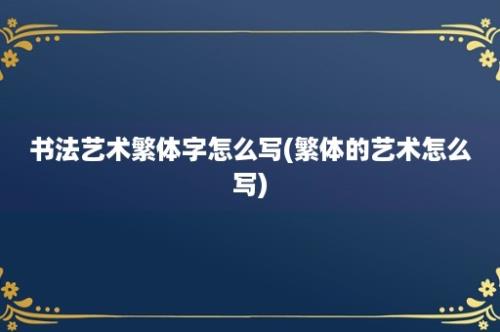 书法艺术繁体字怎么写(繁体的艺术怎么写)